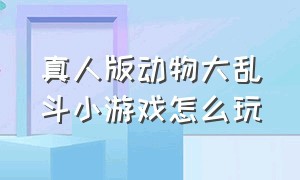 真人版动物大乱斗小游戏怎么玩